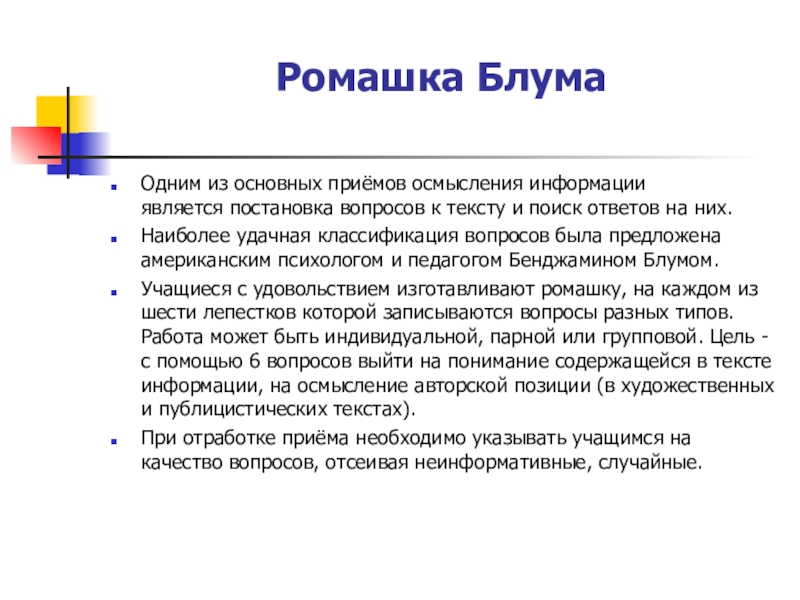 Ромашка Блума

Одним из основных приёмов осмысления информации является постановка вопросов к тексту и поиск ответов на них.

Наиболее удачная классификация вопросов была предложена американским психологом и педагогом Бенджамином Блумом.

Учащиеся с удовольствием изготавливают ромашку, на каждом из шести лепестков которой записываются вопросы разных типов. Работа может быть индивидуальной, парной или групповой. Цель - с помощью 6 вопросов выйти на понимание содержащейся в тексте информации, на осмысление авторской позиции (в художественных и публицистических текстах).

При отработке приёма необходимо указывать учащимся на качество вопросов, отсеивая неинформативные, случайные.